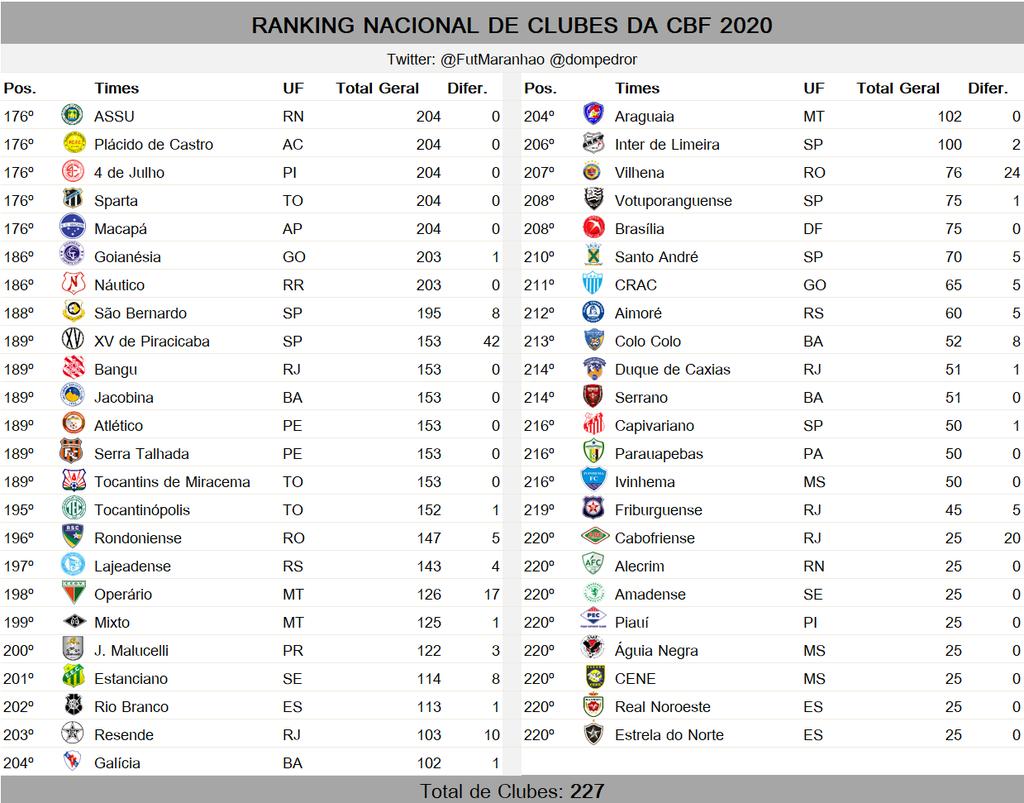 RANKING NACIONAL DE CLUBES DA CBF 2020

Twitter: @FutMaranhao @dompedror

| Pos. | Times | UF | Total Geral | Difer. |
|---|---|---|---|---|
| 176º | ASSU | RN | 204 | 0 |
| 176º | Plácido de Castro | AC | 204 | 0 |
| 176º | 4 de Julho | PI | 204 | 0 |
| 176º | Sparta | TO | 204 | 0 |
| 176º | Macapá | AP | 204 | 0 |
| 186º | Goianésia | GO | 203 | 1 |
| 186º | Náutico | RR | 203 | 0 |
| 188º | São Bernardo | SP | 195 | 8 |
| 189º | XV de Piracicaba | SP | 153 | 42 |
| 189º | Bangu | RJ | 153 | 0 |
| 189º | Jacobina | BA | 153 | 0 |
| 189º | Atlético | PE | 153 | 0 |
| 189º | Serra Talhada | PE | 153 | 0 |
| 189º | Tocantins de Miracema | TO | 153 | 0 |
| 195º | Tocantinópolis | TO | 152 | 1 |
| 196º | Rondoniense | RO | 147 | 5 |
| 197º | Lajeadense | RS | 143 | 4 |
| 198º | Operário | MT | 126 | 17 |
| 199º | Mixto | MT | 125 | 1 |
| 200º | J. Malucelli | PR | 122 | 3 |
| 201º | Estanciano | SE | 114 | 8 |
| 202º | Rio Branco | ES | 113 | 1 |
| 203º | Resende | RJ | 103 | 10 |
| 204º | Galícia | BA | 102 | 1 |

| Pos. | Times | UF | Total Geral | Difer. |
|---|---|---|---|---|
| 204º | Araguaia | MT | 102 | 0 |
| 206º | Inter de Limeira | SP | 100 | 2 |
| 207º | Vilhena | RO | 76 | 24 |
| 208º | Votuporanguense | SP | 75 | 1 |
| 208º | Brasília | DF | 75 | 0 |
| 210º | Santo André | SP | 70 | 5 |
| 211º | CRAC | GO | 65 | 5 |
| 212º | Aimoré | RS | 60 | 5 |
| 213º | Colo Colo | BA | 52 | 8 |
| 214º | Duque de Caxias | RJ | 51 | 1 |
| 214º | Serrano | BA | 51 | 0 |
| 216º | Capivariano | SP | 50 | 1 |
| 216º | Parauapebas | PA | 50 | 0 |
| 216º | Ivinhema | MS | 50 | 0 |
| 219º | Friburguense | RJ | 45 | 5 |
| 220º | Cabofriense | RJ | 25 | 20 |
| 220º | Alecrim | RN | 25 | 0 |
| 220º | Amadense | SE | 25 | 0 |
| 220º | Piauí | PI | 25 | 0 |
| 220º | Águia Negra | MS | 25 | 0 |
| 220º | CENE | MS | 25 | 0 |
| 220º | Real Noroeste | ES | 25 | 0 |
| 220º | Estrela do Norte | ES | 25 | 0 |

Total de Clubes: 227